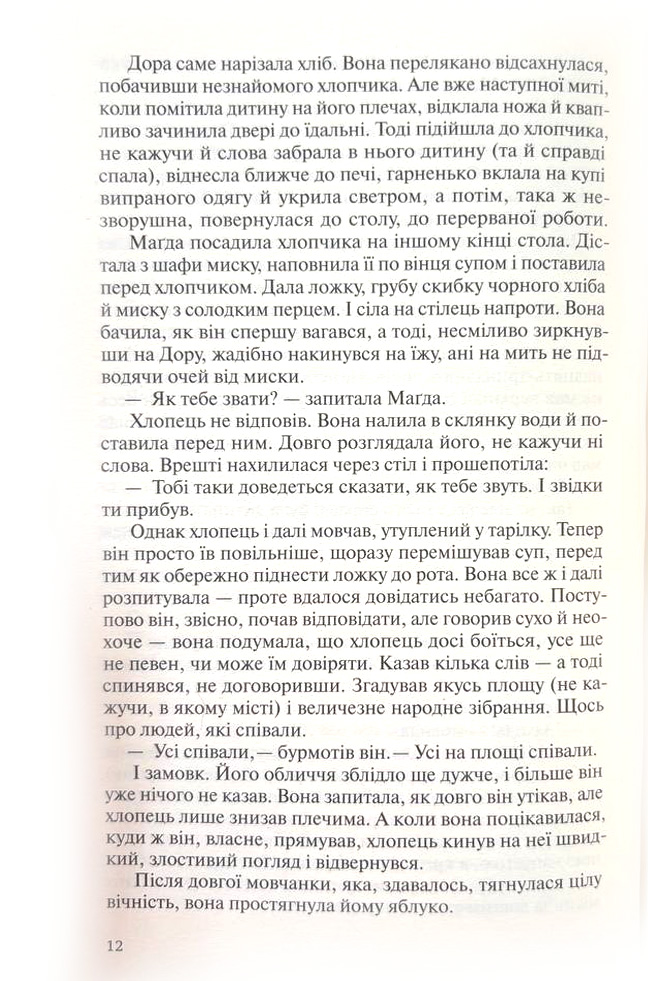 Дора саме нарізала хліб. Вона перелякано відсахнулася, побачивши незнайомого хлопчика. Але вже наступної миті, коли помітила дитину на його плечах, відклала ножа й квапливо зачинила двері до їдальні. Тоді підійшла до хлопчика, не кажучи й слова забрала в нього дитину (та й справді спала), віднесла ближче до печі, гарненько вклала на купі випраного одягу й укрила светром, а потім, така ж незворушна, повернулася до столу, до перерваної роботи.

Магда посадила хлопчика на іншому кінці стола. Дістала з шафи миску, наповнила її по вінця супом і поставила перед хлопчиком. Дала ложку, грубу скибку чорного хліба й миску з солодким перцем. І сіла на стілець напроти. Вона бачила, як він спершу вагався, а тоді, несміливо зиркнувши на Дору, жадібно накинувся на їжу, ані на мить не підводячи очей від миски.

— Як тебе звати? — запитала Магда.

Хлопець не відповів. Вона налила в склянку води й поставила перед ним. Довго розглядала його, не кажучи ні слова. Врешті нахилилася через стіл і прошепотіла:

— Тобі таки доведеться сказати, як тебе звуть. І звідки ти прибув.

Однак хлопець і далі мовчав, утуплений у тарілку. Тепер він просто їв повільніше, щоразу перемішував суп, перед тим як обережно піднести ложку до рота. Вона все ж і далі розпитувала — проте вдалося довідатись небагато. Поступово він, звісно, почав відповідати, але говорив сухо й неохоче — вона подумала, що хлопець досі боїться, усе ще не певен, чи може їм довіряти. Казав кілька слів — а тоді спинявся, не договоривши. Згадував якусь площу (не кажучи, в якому місті) і величезне народне зібрання. Щось про людей, які співали.

— Усі співали,— бурмотів він.— Усі на площі співали.

І замовк. Його обличчя зблідло ще дужче, і більше він уже нічого не казав. Вона запитала, як довго він утікав, але хлопець лише знизав плечима. А коли вона поцікавилася, куди ж він, власне, прямував, хлопець кинув на неї швидкий, злостивий погляд і відвернувся.

Після довгої мовчанки, яка, здавалось, тягнулася цілу вічність, вона простягнула йому яблуко.

12